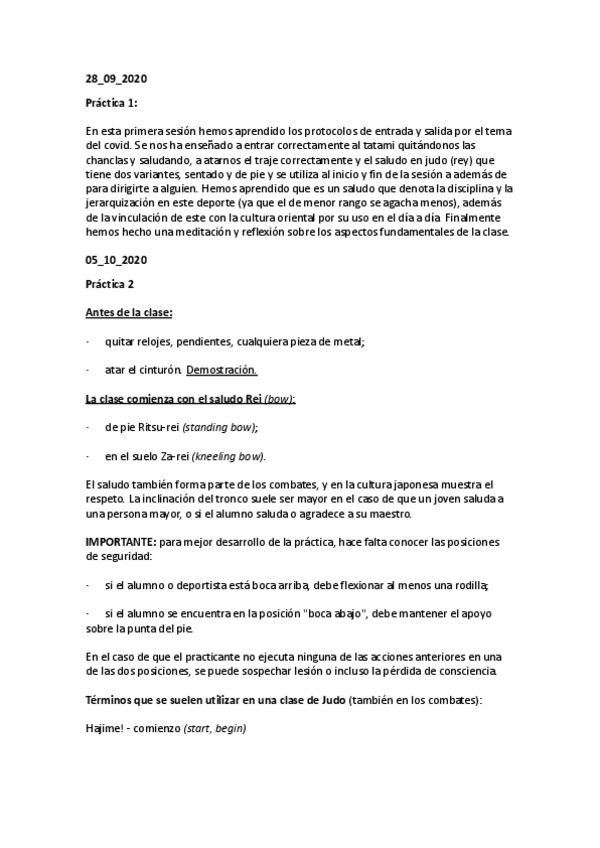 28_09_2020

Práctica 1:

En esta primera sesión hemos aprendido los protocolos de entrada y salida por el tema del covid. Se nos ha enseñado a entrar correctamente al tatami quitándonos las chanclas y saludando, a atarnos el traje correctamente y el saludo en judo (rey) que tiene dos variantes, sentado y de pie y se utiliza al inicio y fin de la sesión a además de para dirigirte a alguien. Hemos aprendido que es un saludo que denota la disciplina y la jerarquización en este deporte (ya que el de menor rango se agacha menos), además de la vinculación de este con la cultura oriental por su uso en el día a día. Finalmente hemos hecho una meditación y reflexión sobre los aspectos fundamentales de la clase.

05_10_2020

Práctica 2

Antes de la clase:

· quitar relojes, pendientes, cualquiera pieza de metal;

· atar el cinturón. Demostración.

La clase comienza con el saludo Rei (bow):

· de pie Ritsu-rei (standing bow);

· en el suelo Za-rei (kneeling bow).

El saludo también forma parte de los combates, y en la cultura japonesa muestra el respeto. La inclinación del tronco suele ser mayor en el caso de que un joven saluda a una persona mayor, o si el alumno saluda o agradece a su maestro.

IMPORTANTE: para mejor desarrollo de la práctica, hace falta conocer las posiciones de seguridad:

· si el alumno o deportista está boca arriba, debe flexionar al menos una rodilla;

· si el alumno se encuentra en la posición "boca abajo", debe mantener el apoyo sobre la punta del pie.

En el caso de que el practicante no ejecuta ninguna de las acciones anteriores en una de las dos posiciones, se puede sospechar lesión o incluso la pérdida de consciencia.

Términos que se suelen utilizar en una clase de Judo (también en los combates):

Hajime! - comienzo (start, begin)